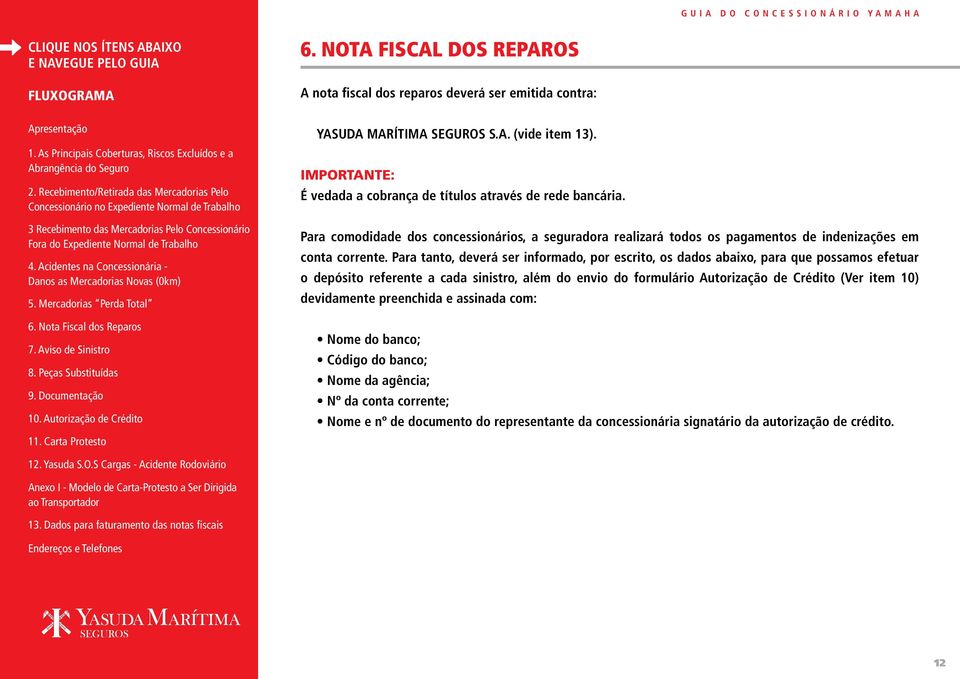 CLIQUE NOS ÍTENS ABAIXO E NAVEGUE PELO GUIA

FLUXOGRAMA

Apresentação

1. As Principais Coberturas, Riscos Excluídos e a Abrangência do Seguro

2. Recebimento/Retirada das Mercadorias Pelo Concessionário no Expediente Normal de Trabalho

3 Recebimento das Mercadorias Pelo Concessionário Fora do Expediente Normal de Trabalho

4. Acidentes na Concessionária - Danos as Mercadorias Novas (0km)

5. Mercadorias "Perda Total"

6. Nota Fiscal dos Reparos

7. Aviso de Sinistro

8. Peças Substituídas

9. Documentação

10. Autorização de Crédito

11. Carta Protesto

12. Yasuda S.O.S Cargas - Acidente Rodoviário

Anexo I - Modelo de Carta-Protesto a Ser Dirigida ao Transportador

13. Dados para faturamento das notas fiscais

Endereços e Telefones

YASUDA MARÍTIMA SEGUROS

GUIA DO CONCESSIONÁRIO YAMAHA

6. NOTA FISCAL DOS REPAROS

A nota fiscal dos reparos deverá ser emitida contra:

YASUDA MARÍTIMA SEGUROS S.A. (vide item 13).

IMPORTANTE:
É vedada a cobrança de títulos através de rede bancária.

Para comodidade dos concessionários, a seguradora realizará todos os pagamentos de indenizações em conta corrente. Para tanto, deverá ser informado, por escrito, os dados abaixo, para que possamos efetuar o depósito referente a cada sinistro, além do envio do formulário Autorização de Crédito (Ver item 10) devidamente preenchida e assinada com:

• Nome do banco;
• Código do banco;
• Nome da agência;
• Nº da conta corrente;
• Nome e nº de documento do representante da concessionária signatário da autorização de crédito.

12